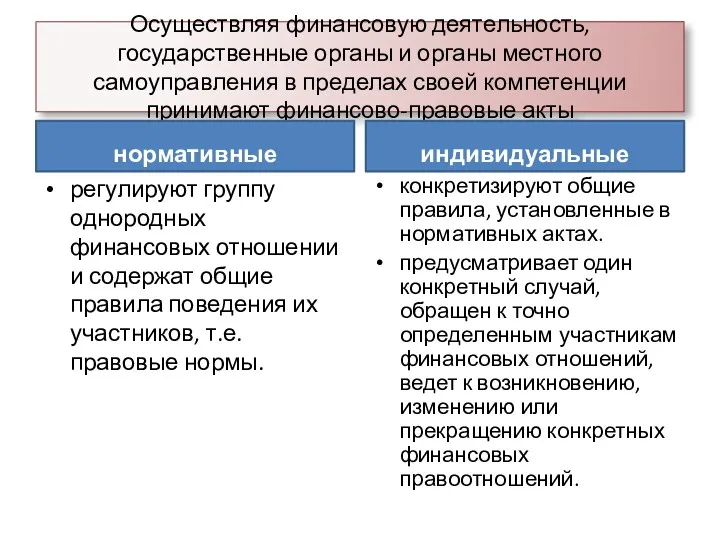 Осуществляя финансовую деятельность, государственные органы и органы местного самоуправления в пределах своей компетенции принимают финансово-правовые акты

нормативные

• регулируют группу однородных финансовых отношении и содержат общие правила поведения их участников, т.е. правовые нормы.

индивидуальные

• конкретизируют общие правила, установленные в нормативных актах.
• предусматривает один конкретный случай, обращен к точно определенным участникам финансовых отношений, ведет к возникновению, изменению или прекращению конкретных финансовых правоотношений.